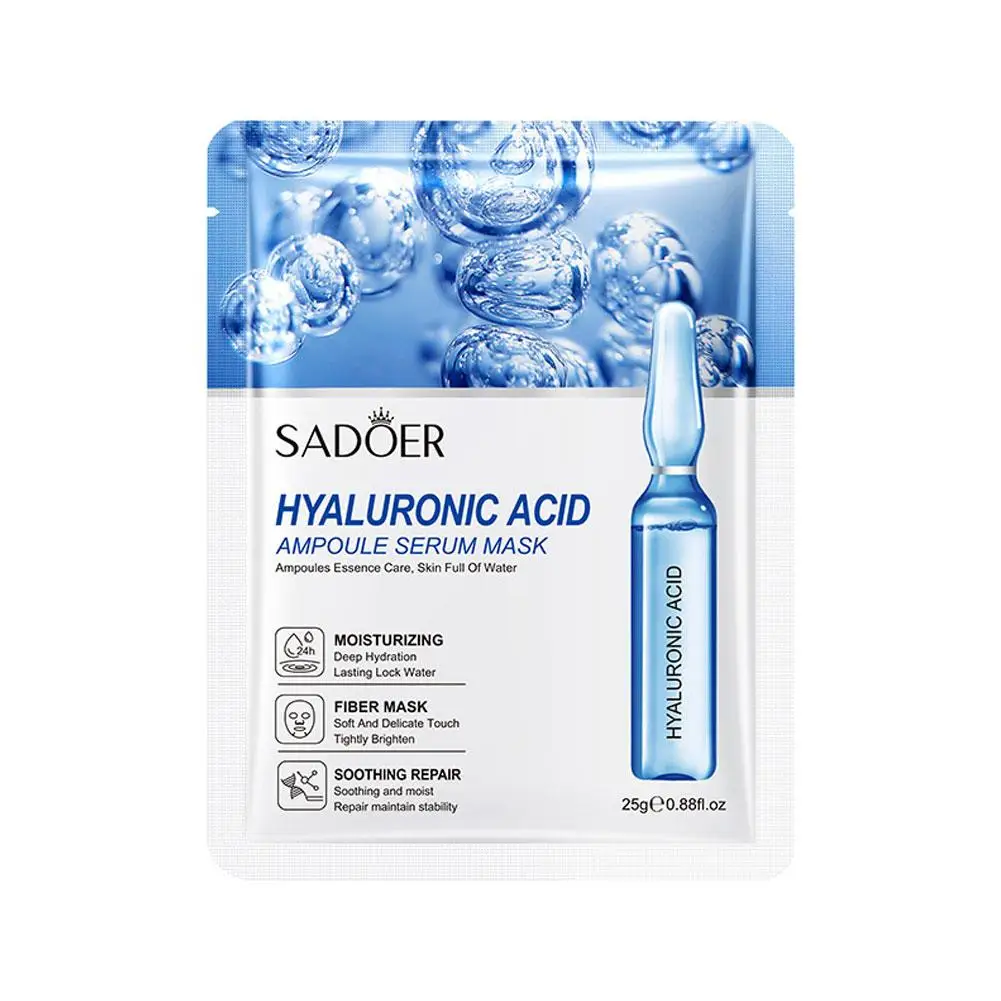 SADOER

HYALURONIC ACID
AMPOULE SERUM MASK
Ampoules Essence Care, Skin Full Of Water

24h
MOISTURIZING
Deep Hydration
Lasting Lock Water

FIBER MASK
Soft And Delicate Touch
Tightly Brighten

SOOTHING REPAIR
Soothing and moist
Repair maintain stability

HYALURONIC ACID

25g 0.88fl.oz